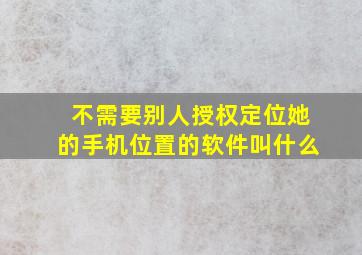 不需要别人授权定位她的手机位置的软件叫什么